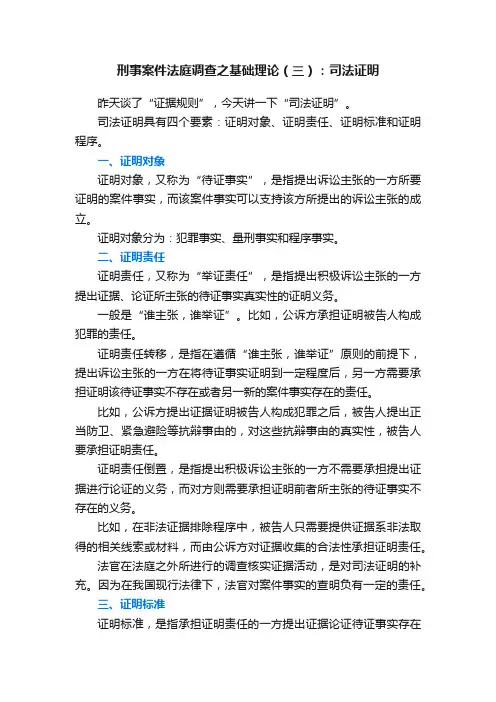 刑事案件法庭调查之基础理论（三）：司法证明

昨天谈了“证据规则”，今天讲一下“司法证明”。

司法证明具有四个要素：证明对象、证明责任、证明标准和证明程序。

一、证明对象

证明对象，又称为“待证事实”，是指提出诉讼主张的一方所要证明的案件事实，而该案件事实可以支持该方所提出的诉讼主张的成立。

证明对象分为：犯罪事实、量刑事实和程序事实。

二、证明责任

证明责任，又称为“举证责任”，是指提出积极诉讼主张的一方提出证据、论证所主张的待证事实真实性的证明义务。

一般是“谁主张，谁举证”。比如，公诉方承担证明被告人构成犯罪的责任。

证明责任转移，是指在遵循“谁主张，谁举证”原则的前提下，提出诉讼主张的一方在将待证事实证明到一定程度后，另一方需要承担证明该待证事实不存在或者另一新的案件事实存在的责任。

比如，公诉方提出证据证明被告人构成犯罪之后，被告人提出正当防卫、紧急避险等抗辩事由的，对这些抗辩事由的真实性，被告人要承担证明责任。

证明责任倒置，是指提出积极诉讼主张的一方不需要承担提出证据进行论证的义务，而对方则需要承担证明前者所主张的待证事实不存在的义务。

比如，在非法证据排除程序中，被告人只需要提供证据系非法取得的相关线索或材料，而由公诉方对证据收集的合法性承担证明责任。

法官在法庭之外所进行的调查核实证据活动，是对司法证明的补充。因为在我国现行法律下，法官对案件事实的查明负有一定的责任。

三、证明标准

证明标准，是指承担证明责任的一方提出证据论证待证事实存在